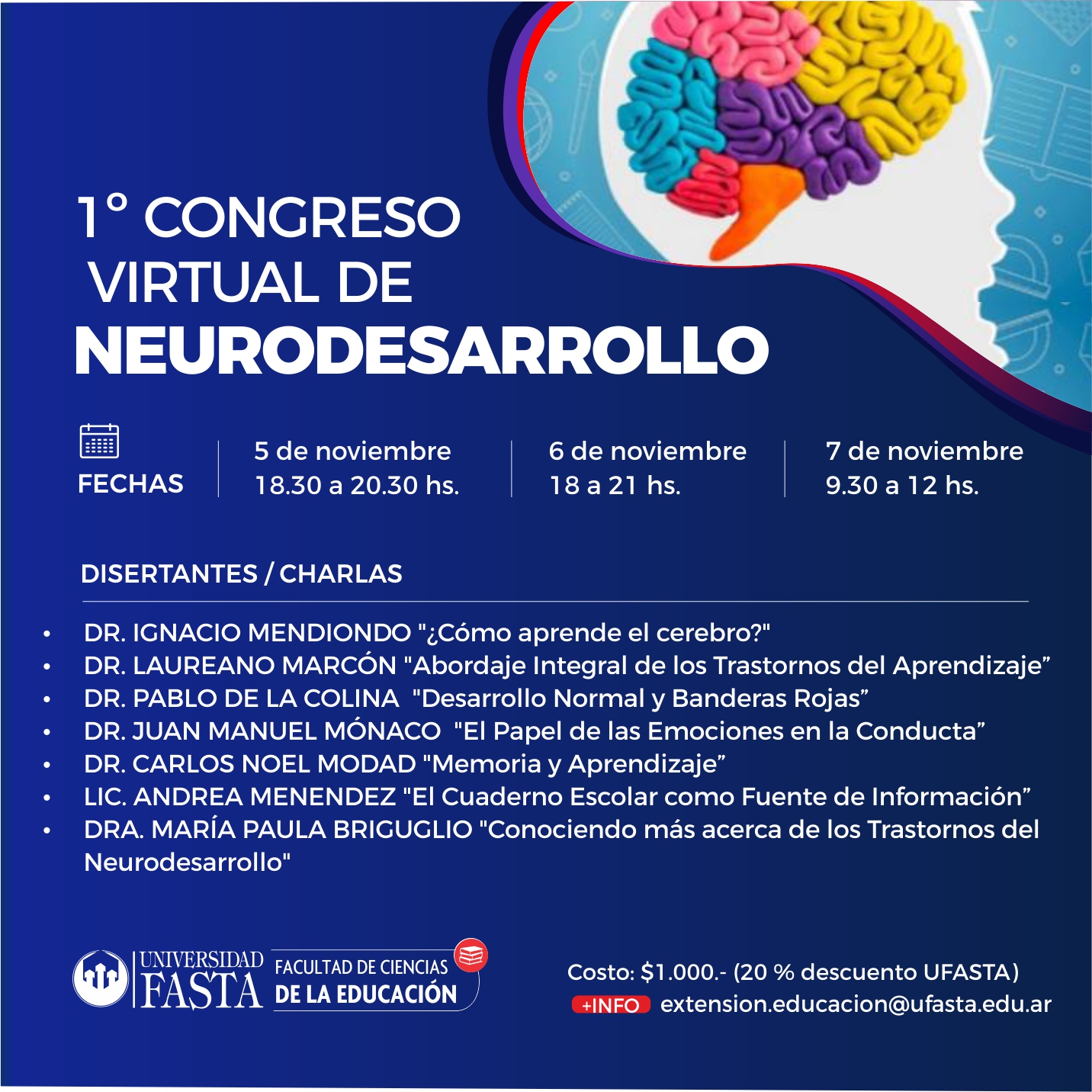 1° CONGRESO VIRTUAL DE NEURODESARROLLO

FECHAS

5 de noviembre
18.30 a 20.30 hs.

6 de noviembre
18 a 21 hs.

7 de noviembre
9.30 a 12 hs.

DISERTANTES / CHARLAS

• DR. IGNACIO MENDIONDO "¿Cómo aprende el cerebro?"
• DR. LAUREANO MARCÓN "Abordaje Integral de los Trastornos del Aprendizaje”
• DR. PABLO DE LA COLINA "Desarrollo Normal y Banderas Rojas”
• DR. JUAN MANUEL MÓNACO "El Papel de las Emociones en la Conducta”
• DR. CARLOS NOEL MODAD "Memoria y Aprendizaje”
• LIC. ANDREA MENENDEZ "El Cuaderno Escolar como Fuente de Información”
• DRA. MARÍA PAULA BRIGUGLIO "Conociendo más acerca de los Trastornos del Neurodesarrollo"

UNIVERSIDAD FASTA
FACULTAD DE CIENCIAS DE LA EDUCACIÓN

Costo: $1.000.- (20 % descuento UFASTA)
+INFO extension.educacion@ufasta.edu.ar